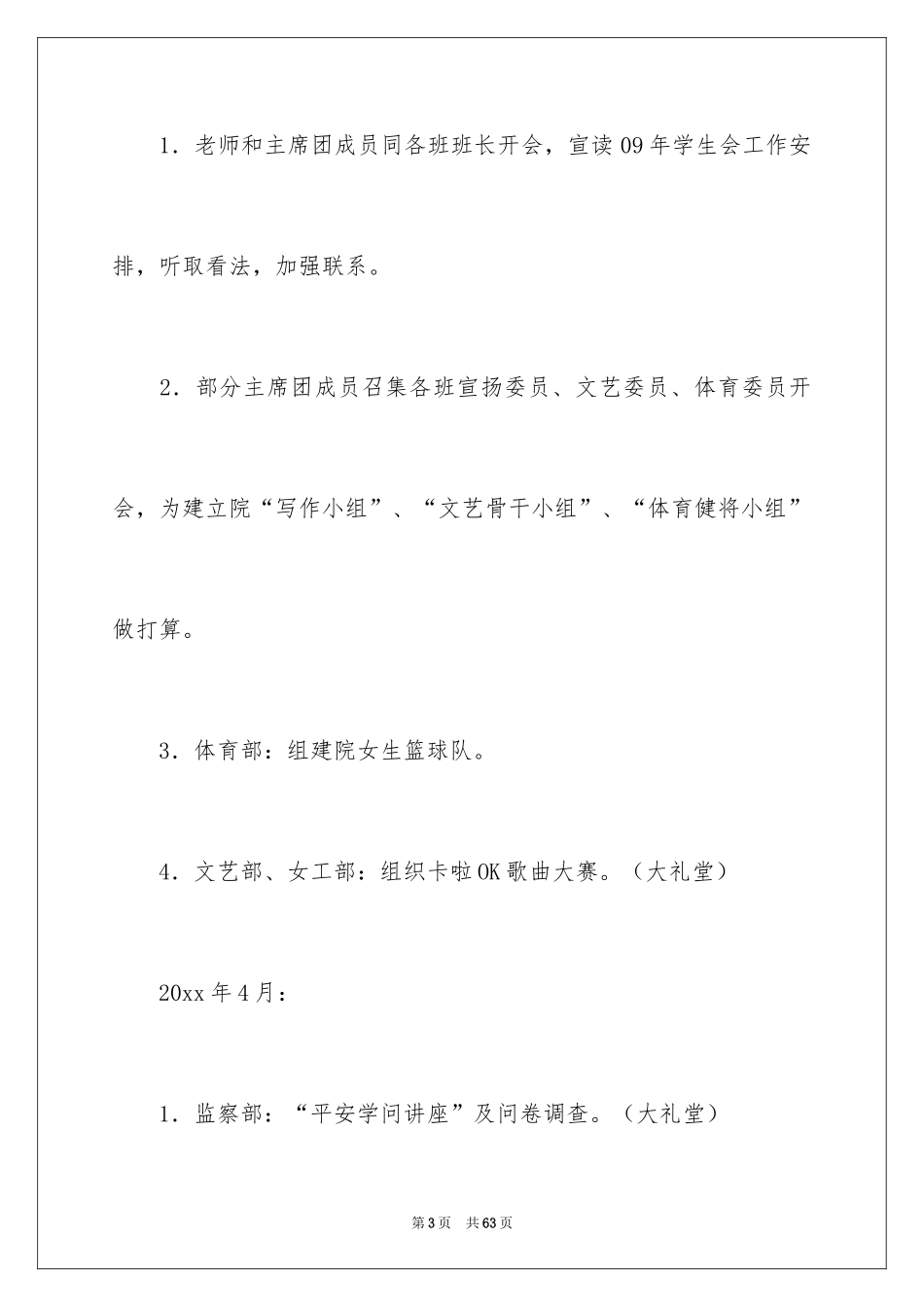 1．老师和主席团成员同各班班长开会，宣读09年学生会工作安排，听取看法，加强联系。

2．部分主席团成员召集各班宣扬委员、文艺委员、体育委员开会，为建立院“写作小组”、“文艺骨干小组”、“体育健将小组”做打算。

3．体育部：组建院女生篮球队。

4．文艺部、女工部：组织卡啦OK歌曲大赛。（大礼堂）

20xx年4月：

1．监察部：“平安学问讲座”及问卷调查。（大礼堂）

第3页　共63页